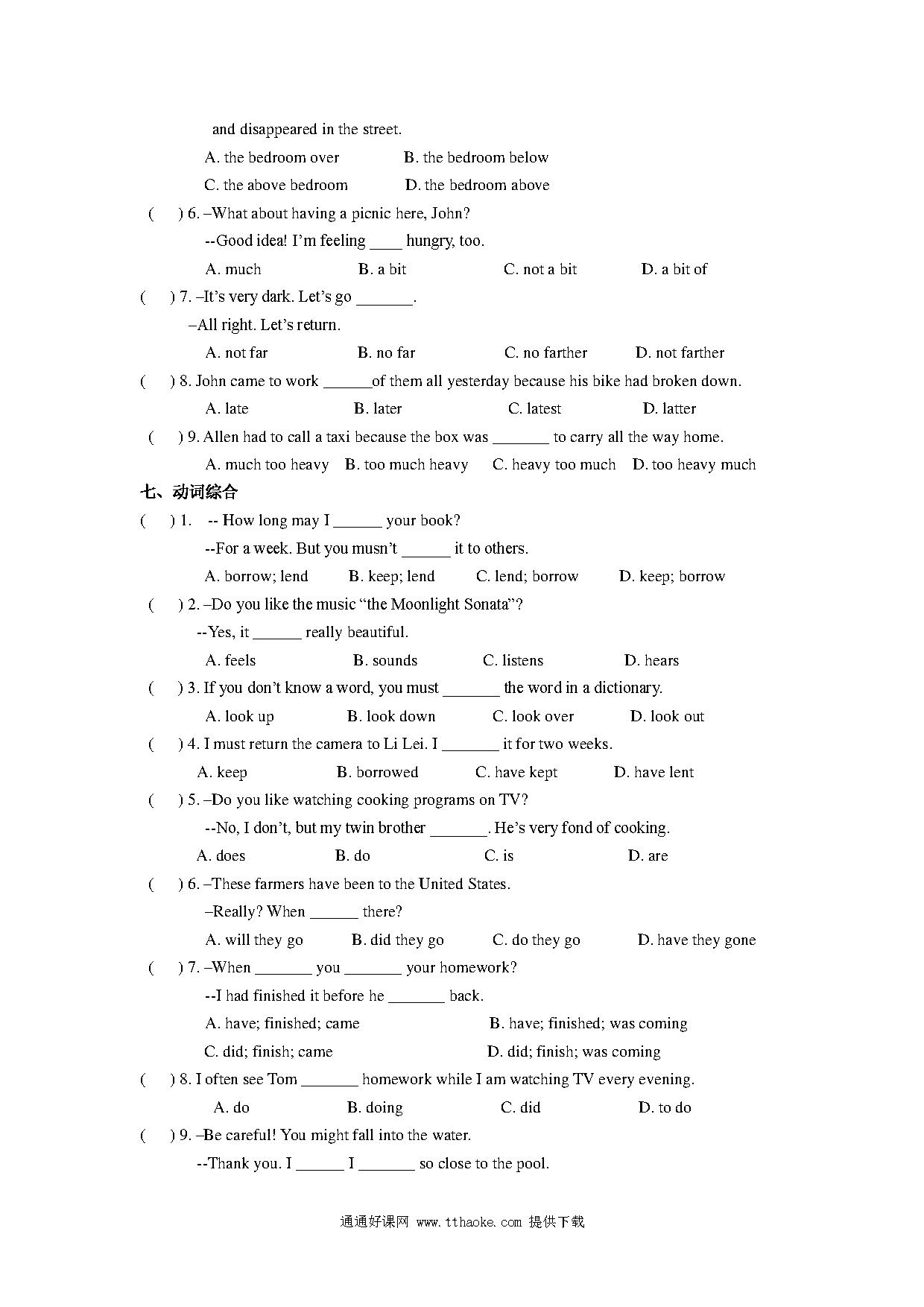 and disappeared in the street.

A. the bedroom over B. the bedroom below

C. the above bedroom D. the bedroom above

( ) 6. –What about having a picnic here, John?

--Good idea! I'm feeling ____ hungry, too.

A. much B. a bit C. not a bit D. a bit of

( ) 7. –It's very dark. Let's go _______.

–All right. Let's return.

A. not far B. no far C. no farther D. not farther

( ) 8. John came to work ______of them all yesterday because his bike had broken down.

A. late B. later C. latest D. latter

( ) 9. Allen had to call a taxi because the box was _______ to carry all the way home.

A. much too heavy B. too much heavy C. heavy too much D. too heavy much

七、动词综合

( ) 1. -- How long may I ______ your book?

--For a week. But you musn't ______ it to others.

A. borrow; lend B. keep; lend C. lend; borrow D. keep; borrow

( ) 2. –Do you like the music "the Moonlight Sonata"?

--Yes, it ______ really beautiful.

A. feels B. sounds C. listens D. hears

( ) 3. If you don't know a word, you must _______ the word in a dictionary.

A. look up B. look down C. look over D. look out

( ) 4. I must return the camera to Li Lei. I _______ it for two weeks.

A. keep B. borrowed C. have kept D. have lent

( ) 5. –Do you like watching cooking programs on TV?

--No, I don't, but my twin brother _______. He's very fond of cooking.

A. does B. do C. is D. are

( ) 6. –These farmers have been to the United States.

–Really? When ______ there?

A. will they go B. did they go C. do they go D. have they gone

( ) 7. –When _______ you _______ your homework?

--I had finished it before he _______ back.

A. have; finished; came B. have; finished; was coming

C. did; finish; came D. did; finish; was coming

( ) 8. I often see Tom _______ homework while I am watching TV every evening.

A. do B. doing C. did D. to do

( ) 9. –Be careful! You might fall into the water.

--Thank you. I ______ I _______ so close to the pool.

通通好课网 www.tthaoke.com 提供下载